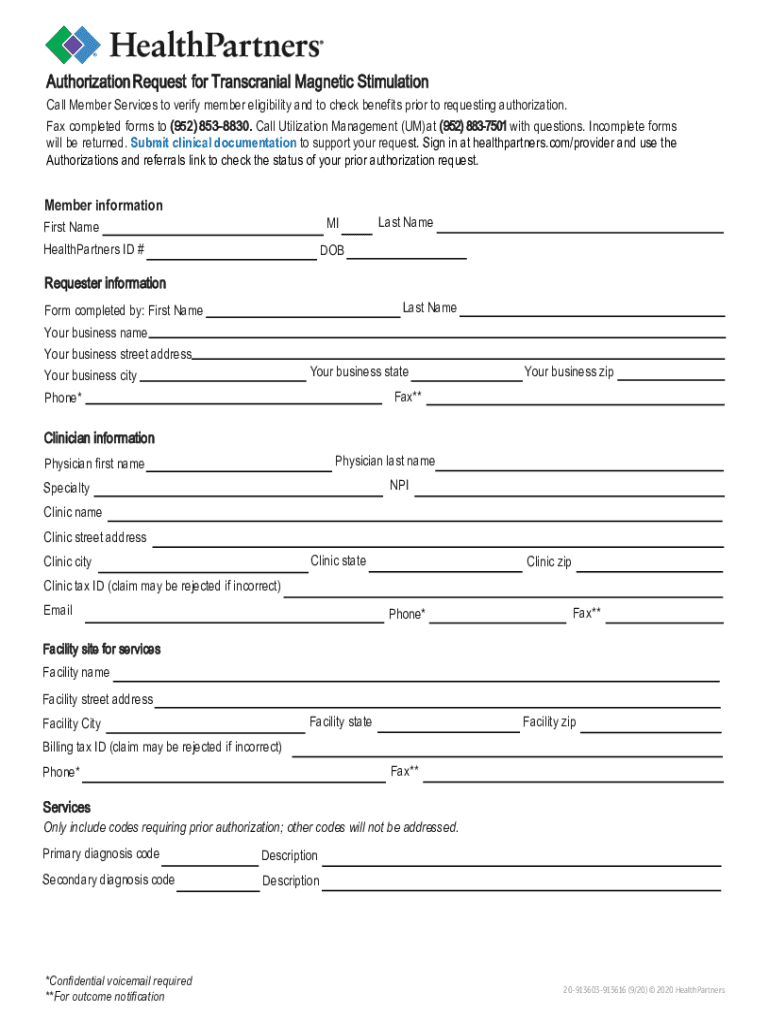 HealthPartners®

Authorization Request for Transcranial Magnetic Stimulation

Call Member Services to verify member eligibility and to check benefits prior to requesting authorization.

Fax completed forms to (952) 853-8830. Call Utilization Management (UM) at (952) 883-7501 with questions. Incomplete forms will be returned. Submit clinical documentation to support your request. Sign in at healthpartners.com/provider and use the Authorizations and referrals link to check the status of your prior authorization request.

Member information

First Name MI Last Name

HealthPartners ID # DOB

Requester information

Form completed by: First Name Last Name

Your business name

Your business street address

Your business city Your business state Your business zip

Phone* Fax**

Clinician information

Physician first name Physician last name

Specialty NPI

Clinic name

Clinic street address

Clinic city Clinic state Clinic zip

Clinic tax ID (claim may be rejected if incorrect)

Email Phone* Fax**

Facility site for services

Facility name

Facility street address

Facility City Facility state Facility zip

Billing tax ID (claim may be rejected if incorrect)

Phone* Fax**

Services

Only include codes requiring prior authorization; other codes will not be addressed.

Primary diagnosis code Description

Secondary diagnosis code Description

*Confidential voicemail required
**For outcome notification

20-913603-913616 (9/20) © 2020 HealthPartners